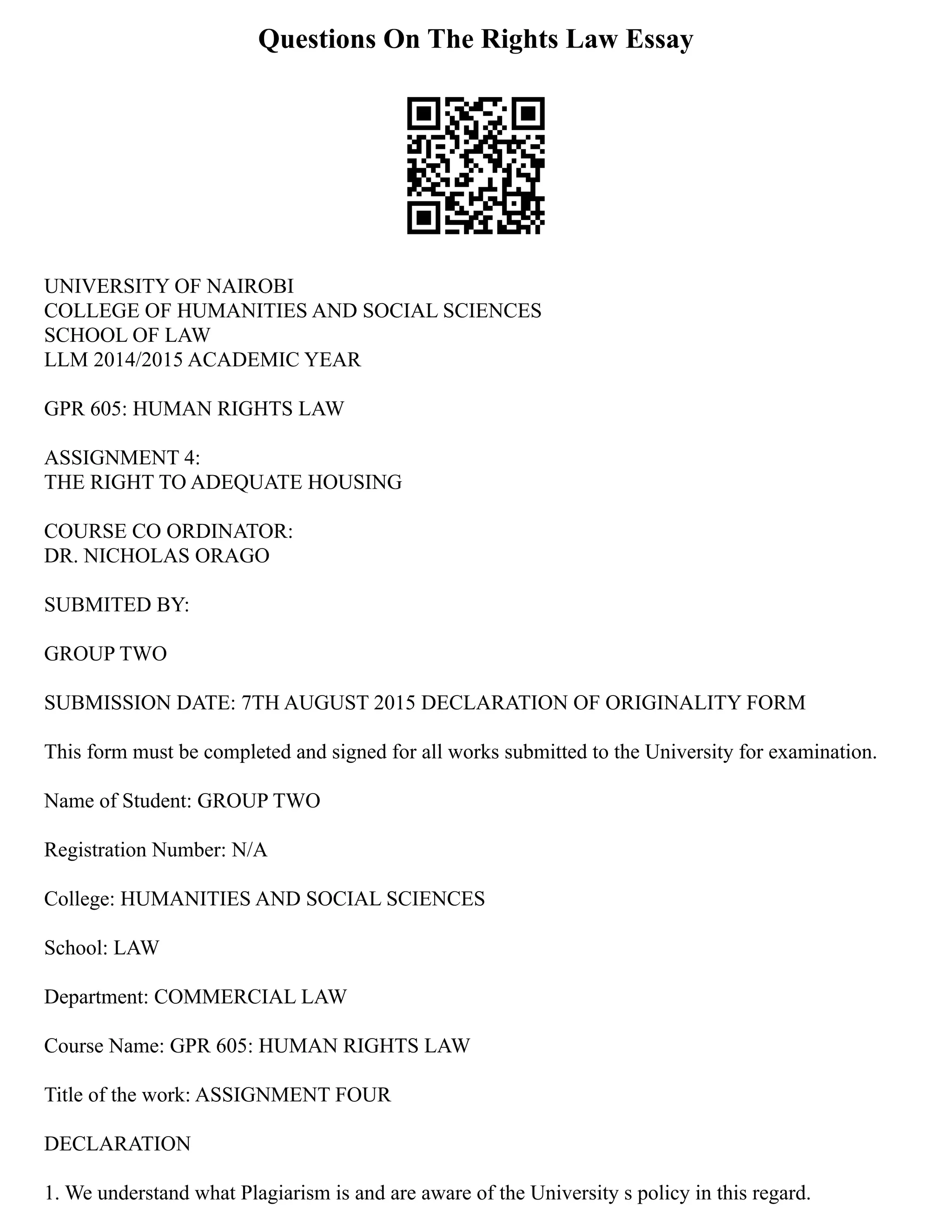 Questions On The Rights Law Essay

UNIVERSITY OF NAIROBI
COLLEGE OF HUMANITIES AND SOCIAL SCIENCES
SCHOOL OF LAW
LLM 2014/2015 ACADEMIC YEAR

GPR 605: HUMAN RIGHTS LAW

ASSIGNMENT 4:
THE RIGHT TO ADEQUATE HOUSING

COURSE CO ORDINATOR:
DR. NICHOLAS ORAGO

SUBMITED BY:

GROUP TWO

SUBMISSION DATE: 7TH AUGUST 2015 DECLARATION OF ORIGINALITY FORM

This form must be completed and signed for all works submitted to the University for examination.

Name of Student: GROUP TWO

Registration Number: N/A

College: HUMANITIES AND SOCIAL SCIENCES

School: LAW

Department: COMMERCIAL LAW

Course Name: GPR 605: HUMAN RIGHTS LAW

Title of the work: ASSIGNMENT FOUR

DECLARATION

1. We understand what Plagiarism is and are aware of the University s policy in this regard.